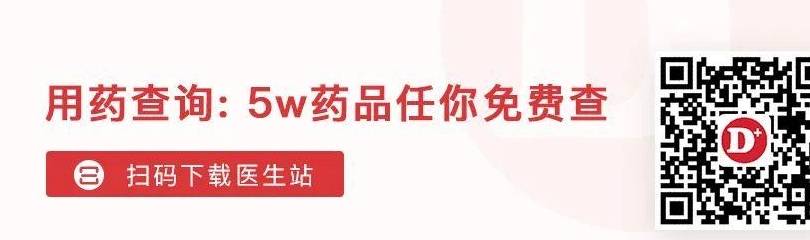 用药查询：5w药品任你免费查

扫码下载医生站

D+